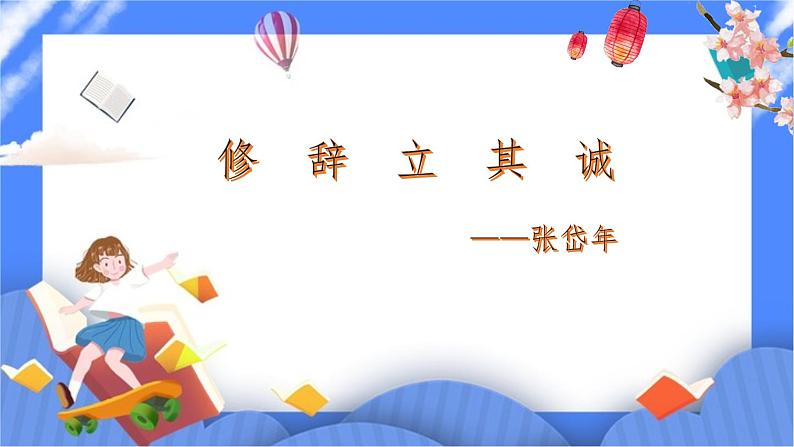 修 辞 立 其 诚

——张岱年